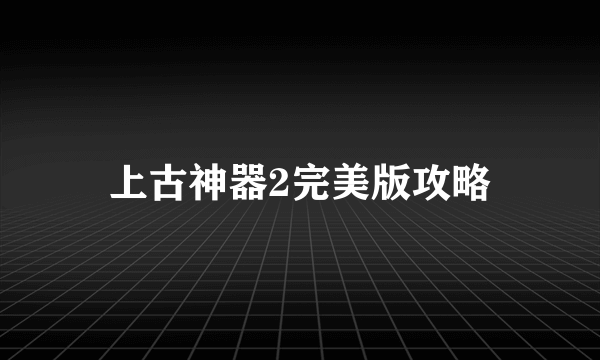 上古神器2完美版攻略